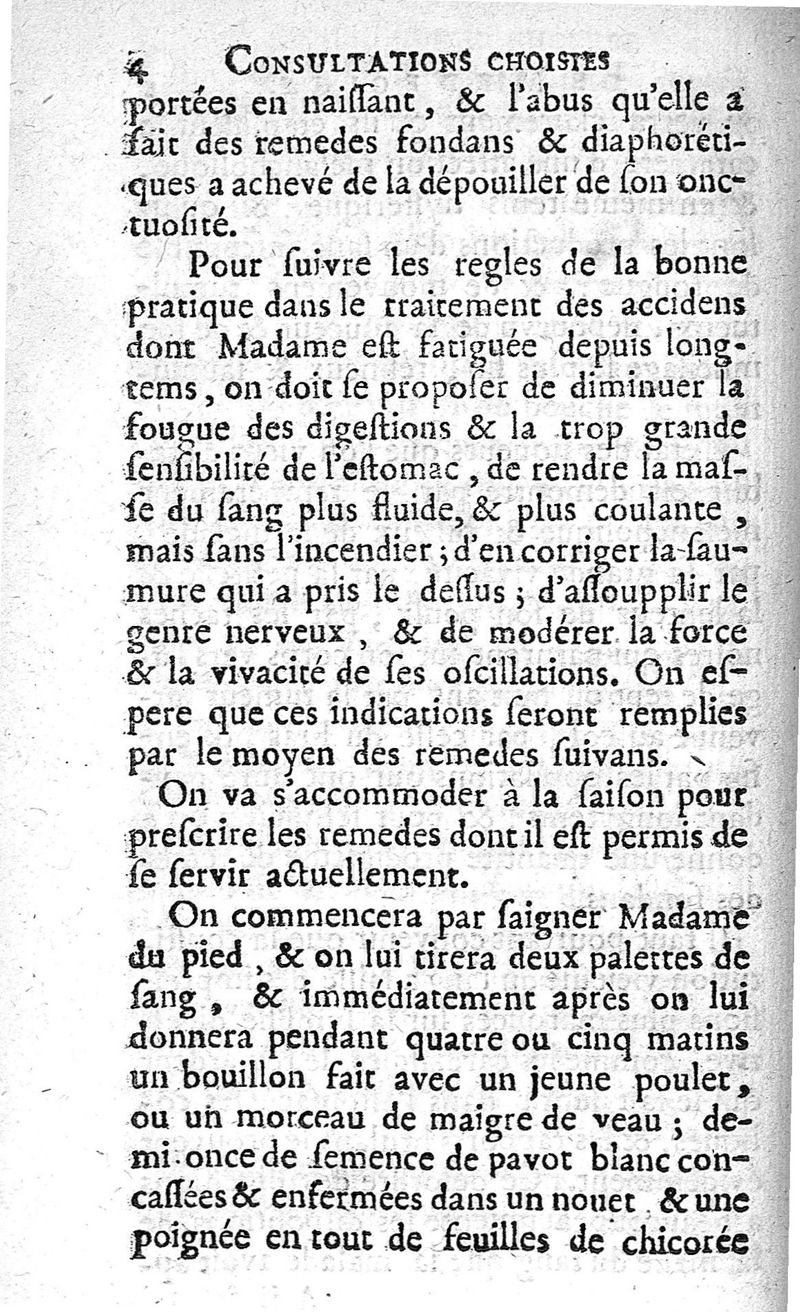 4 CONSULTATIONS CHOISIES

portées en naiſſant, & l'abus qu'elle a fait des remedes fondans & diaphorétiques a achevé de la dépouiller de ſon onctuoſité.

Pour ſuivre les regles de la bonne pratique dans le traitement des accidens dont Madame eſt fatiguée depuis longtems, on doit ſe propoſer de diminuer la fougue des digeſtions & la trop grande ſenſibilité de l'eſtomac, de rendre la maſſe du ſang plus fluide, & plus coulante, mais ſans l'incendier; d'en corriger la ſaumure qui a pris le deſſus; d'aſſoupplir le genre nerveux, & de modérer la force & la vivacité de ſes oſcillations. On eſpere que ces indications ſeront remplies par le moyen des remedes ſuivans.

On va s'accommoder à la ſaiſon pour preſcrire les remedes dont il eſt permis de ſe ſervir actuellement.

On commencera par ſaigner Madame du pied, & on lui tirera deux palettes de ſang, & immédiatement après on lui donnera pendant quatre ou cinq matins un bouillon fait avec un jeune poulet, ou un morceau de maigre de veau; demi once de ſemence de pavot blanc concaſſées & enfermées dans un nouet & une poignée en tout de feuilles de chicorée